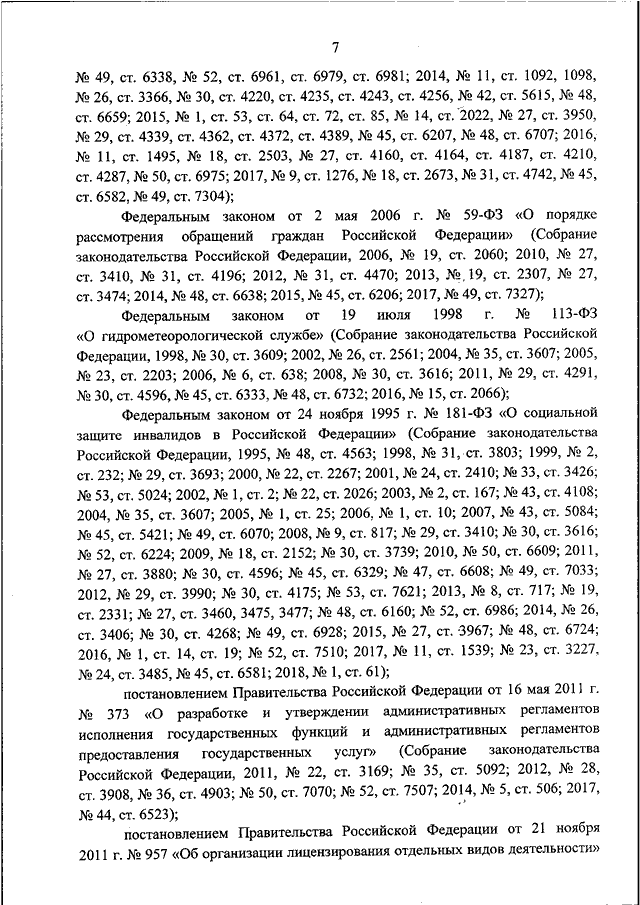 7

№ 49, ст. 6338, № 52, ст. 6961, ст. 6979, ст. 6981; 2014, № 11, ст. 1092, 1098, № 26, ст. 3366, № 30, ст. 4220, ст. 4235, ст. 4243, ст. 4256, № 42, ст. 5615, № 48, ст. 6659; 2015, № 1, ст. 53, ст. 64, ст. 72, ст. 85, № 14, ст. 2022, № 27, ст. 3950, № 29, ст. 4339, ст. 4362, ст. 4372, ст. 4389, № 45, ст. 6207, № 48, ст. 6707; 2016, № 11, ст. 1495, № 18, ст. 2503, № 27, ст. 4160, ст. 4164, ст. 4187, ст. 4210, ст. 4287, № 50, ст. 6975; 2017, № 9, ст. 1276, № 18, ст. 2673, № 31, ст. 4742, № 45, ст. 6582, № 49, ст. 7304);

Федеральным законом от 2 мая 2006 г. № 59-ФЗ «О порядке рассмотрения обращений граждан Российской Федерации» (Собрание законодательства Российской Федерации, 2006, № 19, ст. 2060; 2010, № 27, ст. 3410, № 31, ст. 4196; 2012, № 31, ст. 4470; 2013, № 19, ст. 2307, № 27, ст. 3474; 2014, № 48, ст. 6638; 2015, № 45, ст. 6206; 2017, № 49, ст. 7327);

Федеральным законом от 19 июля 1998 г. № 113-ФЗ «О гидрометеорологической службе» (Собрание законодательства Российской Федерации, 1998, № 30, ст. 3609; 2002, № 26, ст. 2561; 2004, № 35, ст. 3607; 2005, № 23, ст. 2203; 2006, № 6, ст. 638; 2008, № 30, ст. 3616; 2011, № 29, ст. 4291, № 30, ст. 4596, № 45, ст. 6333, № 48, ст. 6732; 2016, № 15, ст. 2066);

Федеральным законом от 24 ноября 1995 г. № 181-ФЗ «О социальной защите инвалидов в Российской Федерации» (Собрание законодательства Российской Федерации, 1995, № 48, ст. 4563; 1998, № 31, ст. 3803; 1999, № 2, ст. 232; № 29, ст. 3693; 2000, № 22, ст. 2267; 2001, № 24, ст. 2410; № 33, ст. 3426; № 53, ст. 5024; 2002, № 1, ст. 2; № 22, ст. 2026; 2003, № 2, ст. 167; № 43, ст. 4108; 2004, № 35, ст. 3607; 2005, № 1, ст. 25; 2006, № 1, ст. 10; 2007, № 43, ст. 5084; № 45, ст. 5421; № 49, ст. 6070; 2008, № 9, ст. 817; № 29, ст. 3410; № 30, ст. 3616; № 52, ст. 6224; 2009, № 18, ст. 2152; № 30, ст. 3739; 2010, № 50, ст. 6609; 2011, № 27, ст. 3880; № 30, ст. 4596; № 45, ст. 6329; № 47, ст. 6608; № 49, ст. 7033; 2012, № 29, ст. 3990; № 30, ст. 4175; № 53, ст. 7621; 2013, № 8, ст. 717; № 19, ст. 2331; № 27, ст. 3460, 3475, 3477; № 48, ст. 6160; № 52, ст. 6986; 2014, № 26, ст. 3406; № 30, ст. 4268; № 49, ст. 6928; 2015, № 27, ст. 3967; № 48, ст. 6724; 2016, № 1, ст. 14, ст. 19; № 52, ст. 7510; 2017, № 11, ст. 1539; № 23, ст. 3227, № 24, ст. 3485, № 45, ст. 6581; 2018, № 1, ст. 61);

постановлением Правительства Российской Федерации от 16 мая 2011 г. № 373 «О разработке и утверждении административных регламентов исполнения государственных функций и административных регламентов предоставления государственных услуг» (Собрание законодательства Российской Федерации, 2011, № 22, ст. 3169; № 35, ст. 5092; 2012, № 28, ст. 3908, № 36, ст. 4903; № 50, ст. 7070; № 52, ст. 7507; 2014, № 5, ст. 506; 2017, № 44, ст. 6523);

постановлением Правительства Российской Федерации от 21 ноября 2011 г. № 957 «Об организации лицензирования отдельных видов деятельности»